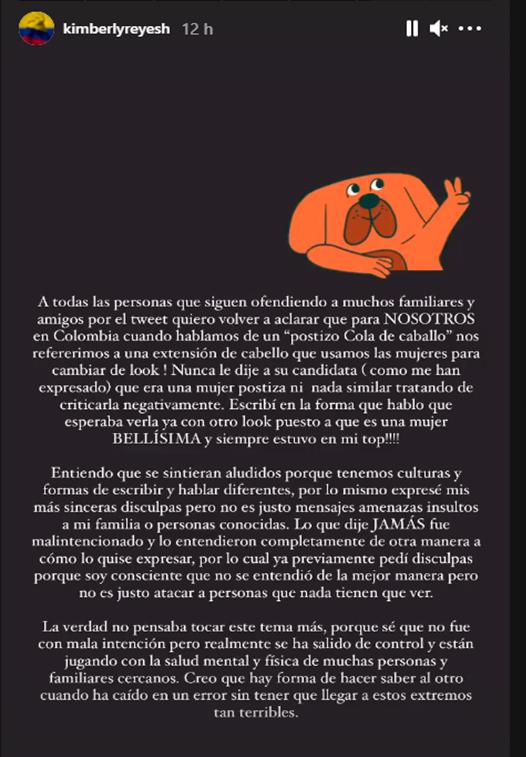 kimberlyreyesh 12 h

A todas las personas que siguen ofendiendo a muchos familiares y amigos por el tweet quiero volver a aclarar que para NOSOTROS en Colombia cuando hablamos de un "postizo Cola de caballo" nos refererimos a una extensión de cabello que usamos las mujeres para cambiar de look ! Nunca le dije a su candidata ( como me han expresado) que era una mujer postiza ni nada similar tratando de criticarla negativamente. Escribí en la forma que hablo que esperaba verla ya con otro look puesto a que es una mujer BELLÍSIMA y siempre estuvo en mi top!!!!

Entiendo que se sintieran aludidos porque tenemos culturas y formas de escribir y hablar diferentes, por lo mismo expresé mis más sinceras disculpas pero no es justo mensajes amenazas insultos a mi familia o personas conocidas. Lo que dije JAMÁS fue malintencionado y lo entendieron completamente de otra manera a cómo lo quise expresar, por lo cual ya previamente pedí disculpas porque soy consciente que no se entendió de la mejor manera pero no es justo atacar a personas que nada tienen que ver.

La verdad no pensaba tocar este tema más, porque sé que no fue con mala intención pero realmente se ha salido de control y están jugando con la salud mental y física de muchas personas y familiares cercanos. Creo que hay forma de hacer saber al otro cuando ha caído en un error sin tener que llegar a estos extremos tan terribles.